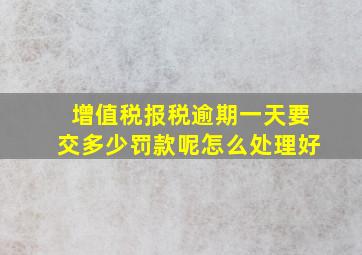 增值税报税逾期一天要交多少罚款呢怎么处理好